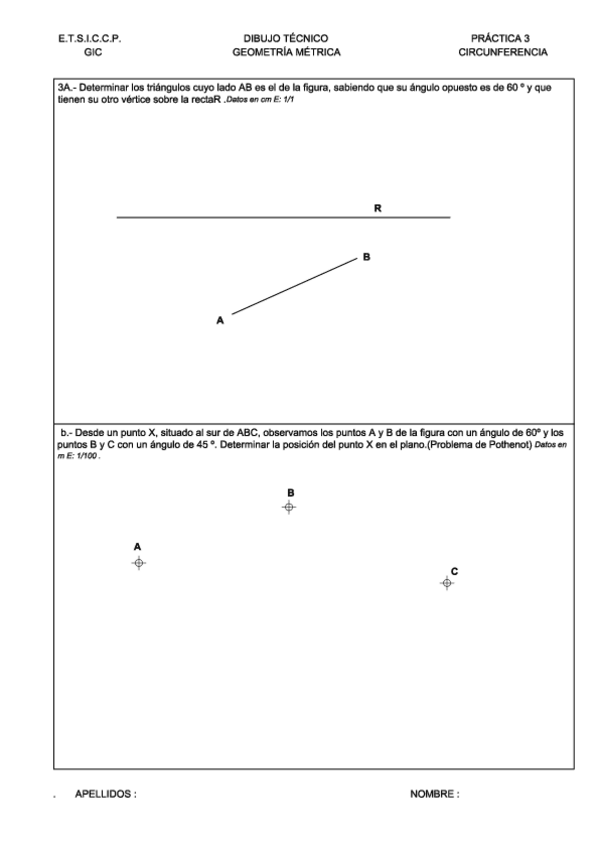 E.T.S.I.C.C.P.
GIC

DIBUJO TÉCNICO
GEOMETRÍA MÉTRICA

PRÁCTICA 3
CIRCUNFERENCIA

3A.- Determinar los triángulos cuyo lado AB es el de la figura, sabiendo que su ángulo opuesto es de 60 º y que tienen su otro vértice sobre la rectaR .Datos en cm E: 1/1

R

B

A

b.- Desde un punto X, situado al sur de ABC, observamos los puntos A y B de la figura con un ángulo de 60º y los puntos B y C con un ángulo de 45 º. Determinar la posición del punto X en el plano.(Problema de Pothenot) Datos en m E: 1/100 .

B

A

C

. APELLIDOS :

NOMBRE :